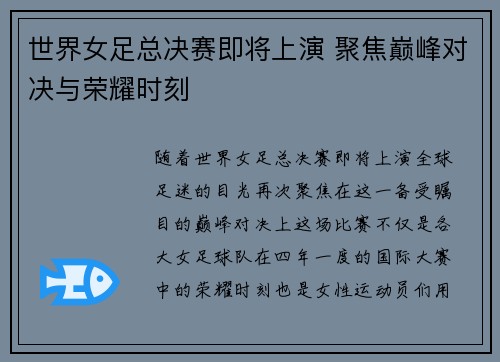 世界女足总决赛即将上演 聚焦巅峰对决与荣耀时刻

随着世界女足总决赛即将上演全球足迷的目光再次聚焦在这一备受瞩目的巅峰对决上这场比赛不仅是各大女足球队在四年一度的国际大赛中的荣耀时刻也是女性运动员们用